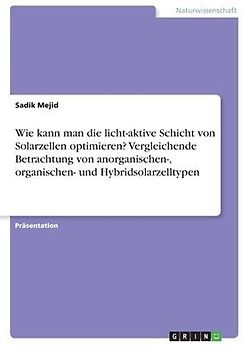 Naturwissenschaft

Sadik Mejid

Wie kann man die licht-aktive Schicht von Solarzellen optimieren? Vergleichende Betrachtung von anorganischen-, organischen- und Hybridsolarzelltypen

Präsentation

GRIN